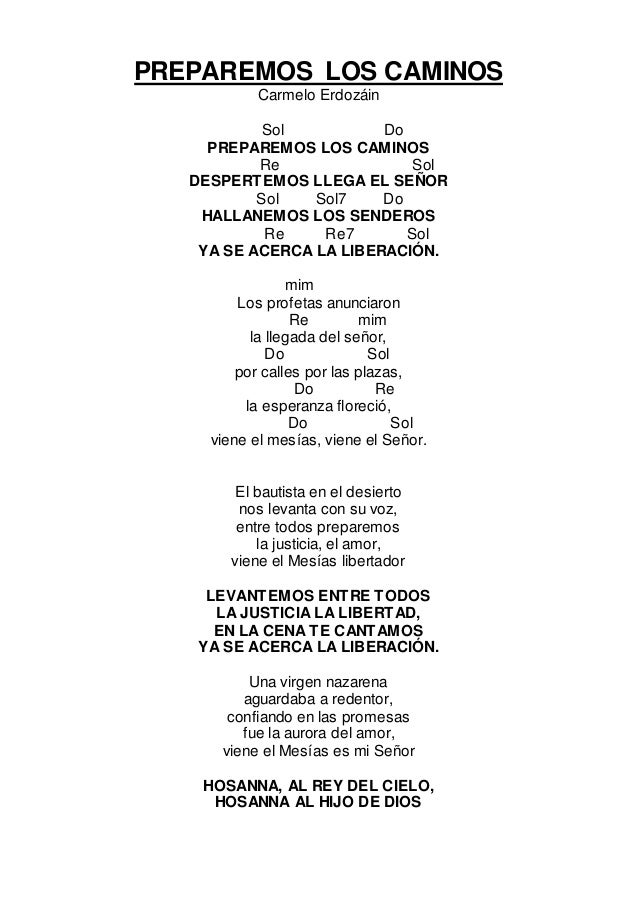 PREPAREMOS LOS CAMINOS
Carmelo Erdozáin

Sol Do
PREPAREMOS LOS CAMINOS
Re Sol
DESPERTEMOS LLEGA EL SEÑOR
Sol Sol7 Do
HALLANEMOS LOS SENDEROS
Re Re7 Sol
YA SE ACERCA LA LIBERACIÓN.

mim
Los profetas anunciaron
Re mim
la llegada del señor,
Do Sol
por calles por las plazas,
Do Re
la esperanza floreció,
Do Sol
viene el mesías, viene el Señor.

El bautista en el desierto
nos levanta con su voz,
entre todos preparemos
la justicia, el amor,
viene el Mesías libertador

LEVANTEMOS ENTRE TODOS
LA JUSTICIA LA LIBERTAD,
EN LA CENA TE CANTAMOS
YA SE ACERCA LA LIBERACIÓN.

Una virgen nazarena
aguardaba a redentor,
confiando en las promesas
fue la aurora del amor,
viene el Mesías es mi Señor

HOSANNA, AL REY DEL CIELO,
HOSANNA AL HIJO DE DIOS